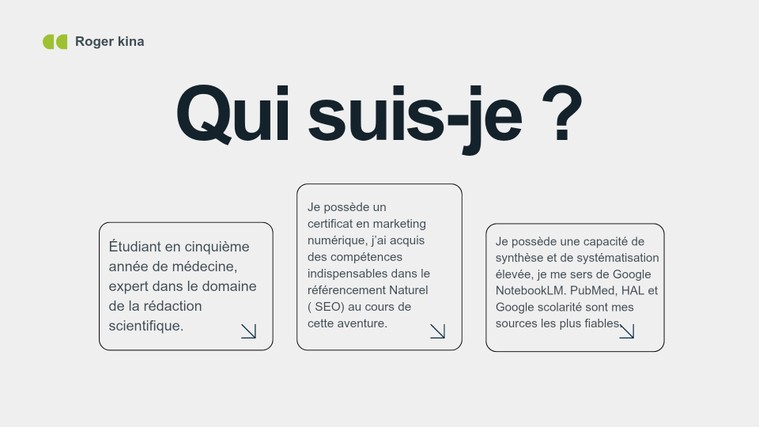 Roger kina

Qui suis-je ?

Étudiant en cinquième année de médecine, expert dans le domaine de la rédaction scientifique.

Je possède un certificat en marketing numérique, j'ai acquis des compétences indispensables dans le référencement Naturel ( SEO) au cours de cette aventure.

Je possède une capacité de synthèse et de systématisation élevée, je me sers de Google NotebookLM. PubMed, HAL et Google scolarité sont mes sources les plus fiables.